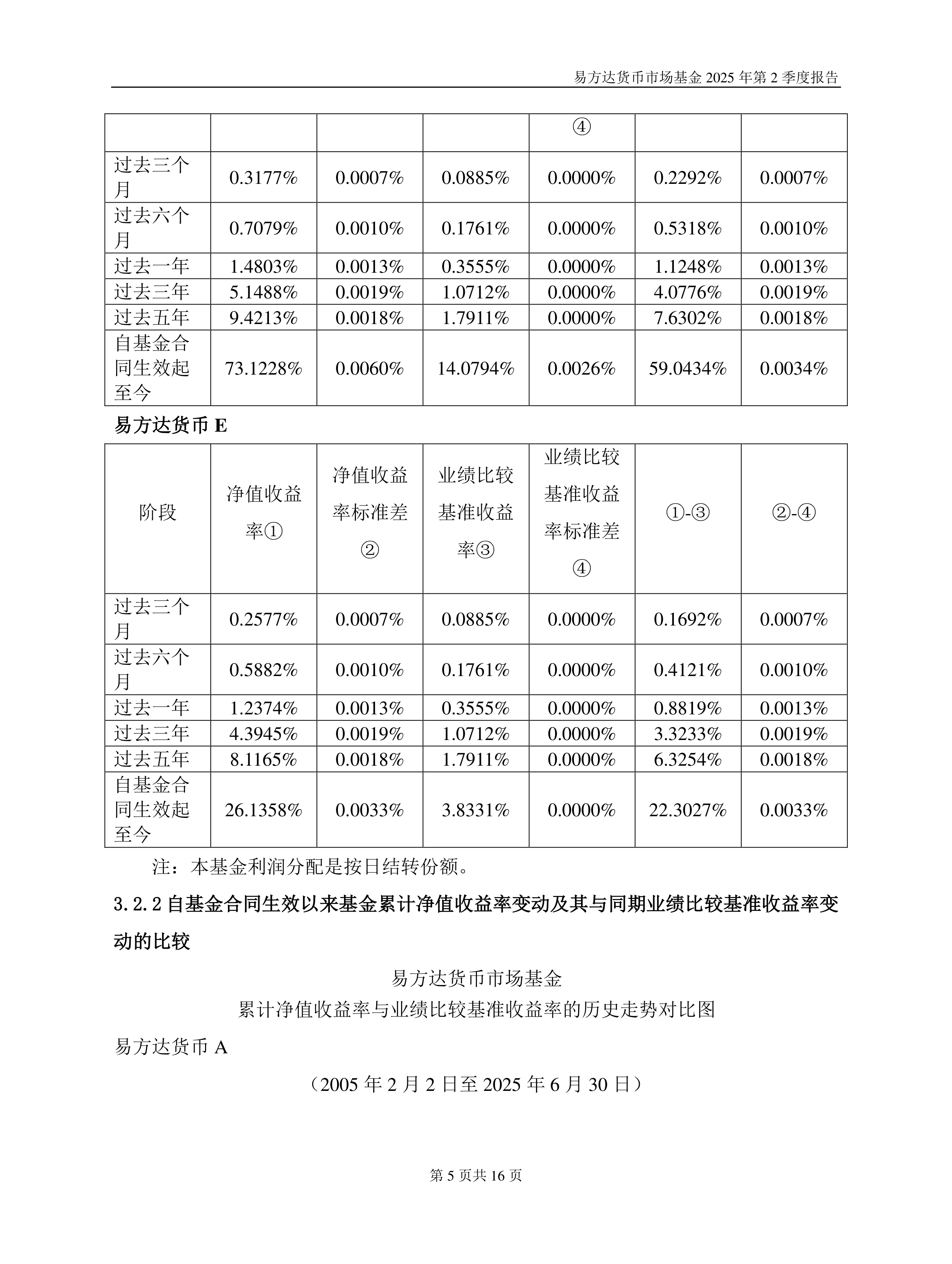 易方达货币市场基金 2025 年第 2 季度报告

| | | | | ④ | | |
|---|---|---|---|---|---|---|
| 过去三个月 | 0.3177% | 0.0007% | 0.0885% | 0.0000% | 0.2292% | 0.0007% |
| 过去六个月 | 0.7079% | 0.0010% | 0.1761% | 0.0000% | 0.5318% | 0.0010% |
| 过去一年 | 1.4803% | 0.0013% | 0.3555% | 0.0000% | 1.1248% | 0.0013% |
| 过去三年 | 5.1488% | 0.0019% | 1.0712% | 0.0000% | 4.0776% | 0.0019% |
| 过去五年 | 9.4213% | 0.0018% | 1.7911% | 0.0000% | 7.6302% | 0.0018% |
| 自基金合同生效起至今 | 73.1228% | 0.0060% | 14.0794% | 0.0026% | 59.0434% | 0.0034% |

易方达货币 E

| 阶段 | 净值收益率① | 净值收益率标准差② | 业绩比较基准收益率③ | 业绩比较基准收益率标准差④ | ①-③ | ②-④ |
|---|---|---|---|---|---|---|
| 过去三个月 | 0.2577% | 0.0007% | 0.0885% | 0.0000% | 0.1692% | 0.0007% |
| 过去六个月 | 0.5882% | 0.0010% | 0.1761% | 0.0000% | 0.4121% | 0.0010% |
| 过去一年 | 1.2374% | 0.0013% | 0.3555% | 0.0000% | 0.8819% | 0.0013% |
| 过去三年 | 4.3945% | 0.0019% | 1.0712% | 0.0000% | 3.3233% | 0.0019% |
| 过去五年 | 8.1165% | 0.0018% | 1.7911% | 0.0000% | 6.3254% | 0.0018% |
| 自基金合同生效起至今 | 26.1358% | 0.0033% | 3.8331% | 0.0000% | 22.3027% | 0.0033% |

注：本基金利润分配是按日结转份额。

3.2.2 自基金合同生效以来基金累计净值收益率变动及其与同期业绩比较基准收益率变动的比较

易方达货币市场基金
累计净值收益率与业绩比较基准收益率的历史走势对比图

易方达货币 A

（2005 年 2 月 2 日至 2025 年 6 月 30 日）

第 5 页共 16 页